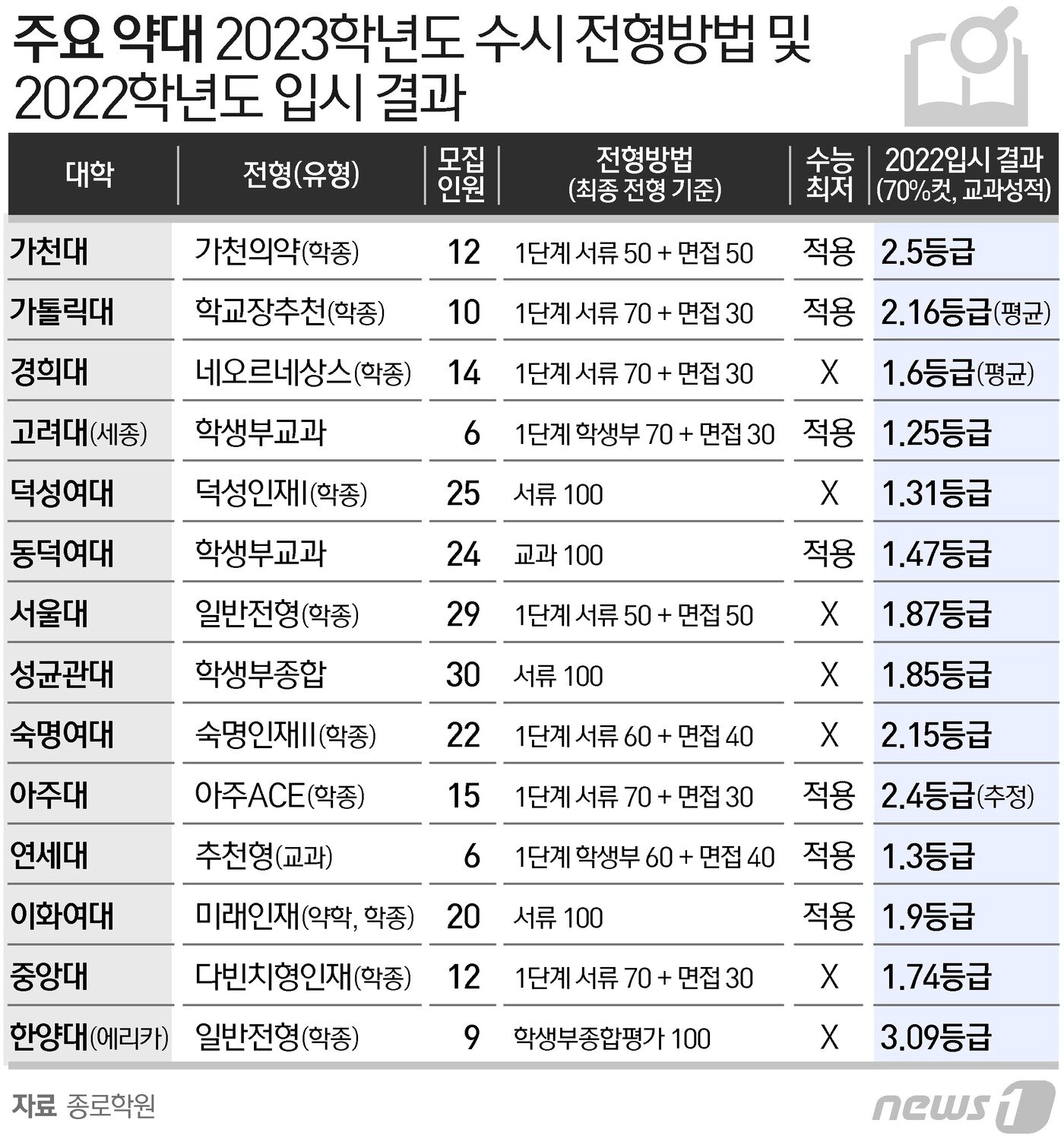 주요 약대 2023학년도 수시 전형방법 및 2022학년도 입시 결과

| 대학 | 전형(유형) | 모집 인원 | 전형방법 (최종 전형 기준) | 수능 최저 | 2022입시 결과 (70%컷, 교과성적) |
|---|---|---|---|---|---|
| 가천대 | 가천의약(학종) | 12 | 1단계 서류 50 + 면접 50 | 적용 | 2.5등급 |
| 가톨릭대 | 학교장추천(학종) | 10 | 1단계 서류 70 + 면접 30 | 적용 | 2.16등급(평균) |
| 경희대 | 네오르네상스(학종) | 14 | 1단계 서류 70 + 면접 30 | X | 1.6등급(평균) |
| 고려대(세종) | 학생부교과 | 6 | 1단계 학생부 70 + 면접 30 | 적용 | 1.25등급 |
| 덕성여대 | 덕성인재I(학종) | 25 | 서류 100 | X | 1.31등급 |
| 동덕여대 | 학생부교과 | 24 | 교과 100 | 적용 | 1.47등급 |
| 서울대 | 일반전형(학종) | 29 | 1단계 서류 50 + 면접 50 | X | 1.87등급 |
| 성균관대 | 학생부종합 | 30 | 서류 100 | X | 1.85등급 |
| 숙명여대 | 숙명인재II(학종) | 22 | 1단계 서류 60 + 면접 40 | X | 2.15등급 |
| 아주대 | 아주ACE(학종) | 15 | 1단계 서류 70 + 면접 30 | 적용 | 2.4등급(추정) |
| 연세대 | 추천형(교과) | 6 | 1단계 학생부 60 + 면접 40 | 적용 | 1.3등급 |
| 이화여대 | 미래인재(약학, 학종) | 20 | 서류 100 | 적용 | 1.9등급 |
| 중앙대 | 다빈치형인재(학종) | 12 | 1단계 서류 70 + 면접 30 | X | 1.74등급 |
| 한양대(에리카) | 일반전형(학종) | 9 | 학생부종합평가 100 | X | 3.09등급 |

자료 종로학원

news1